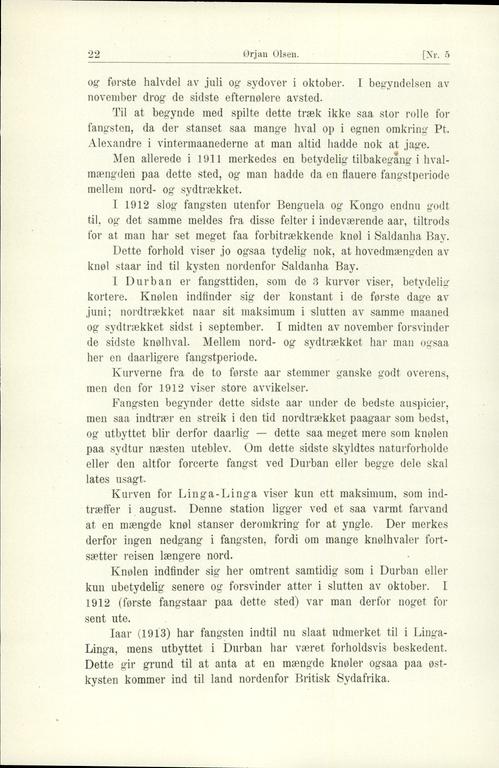 22 Ørjan Olsen. [Nr. 5

og første halvdel av juli og sydover i oktober. I begyndelsen av november drog de sidste efternølere avsted.

Til at begynde med spilte dette træk ikke saa stor rolle for fangsten, da der stanset saa mange hval op i egnen omkring Pt. Alexandre i vintermaanederne at man altid hadde nok at jage.

Men allerede i 1911 merkedes en betydelig tilbakegang i hvalmængden paa dette sted, og man hadde da en flauere fangstperiode mellem nord- og sydtrækket.

I 1912 slog fangsten utenfor Benguela og Kongo endnu godt til, og det samme meldes fra disse felter i indeværende aar, tiltrods for at man har set meget faa forbitrækkende knøl i Saldanha Bay.

Dette forhold viser jo ogsaa tydelig nok, at hovedmængden av knøl staar ind til kysten nordenfor Saldanha Bay.

I Durban er fangsttiden, som de 3 kurver viser, betydelig kortere. Knølen indfinder sig der konstant i de første dage av juni; nordtrækket naar sit maksimum i slutten av samme maaned og sydtrækket sidst i september. I midten av november forsvinder de sidste knølhval. Mellem nord- og sydtrækket har man ogsaa her en daarligere fangstperiode.

Kurverne fra de to første aar stemmer ganske godt overens, men den for 1912 viser store avvikelser.

Fangsten begynder dette sidste aar under de bedste auspicier, men saa indtrær en streik i den tid nordtrækket paagaar som bedst, og utbyttet blir derfor daarlig — dette saa meget mere som knølen paa sydtur næsten uteblev. Om dette sidste skyldtes naturforholde eller den altfor forcerte fangst ved Durban eller begge dele skal lates usagt.

Kurven for Linga-Linga viser kun ett maksimum, som indtræffer i august. Denne station ligger ved et saa varmt farvand at en mængde knøl stanser deromkring for at yngle. Der merkes derfor ingen nedgang i fangsten, fordi om mange knølhvaler fortsætter reisen længere nord.

Knølen indfinder sig her omtrent samtidig som i Durban eller kun ubetydelig senere og forsvinder atter i slutten av oktober. I 1912 (første fangstaar paa dette sted) var man derfor noget for sent ute.

Iaar (1913) har fangsten indtil nu slaat udmerket til i Linga-Linga, mens utbyttet i Durban har været forholdsvis beskedent. Dette gir grund til at anta at en mængde knøler ogsaa paa østkysten kommer ind til land nordenfor Britisk Sydafrika.